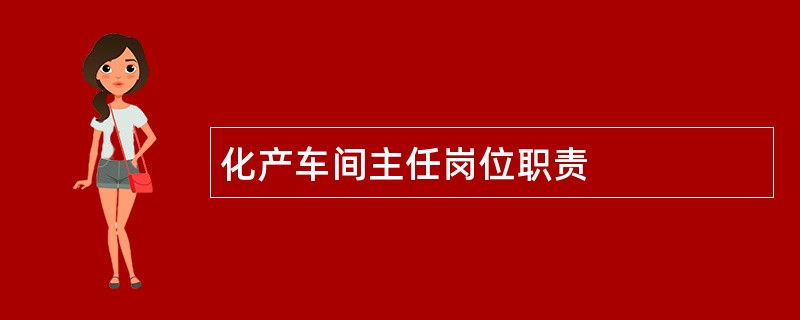 化产车间主任岗位职责